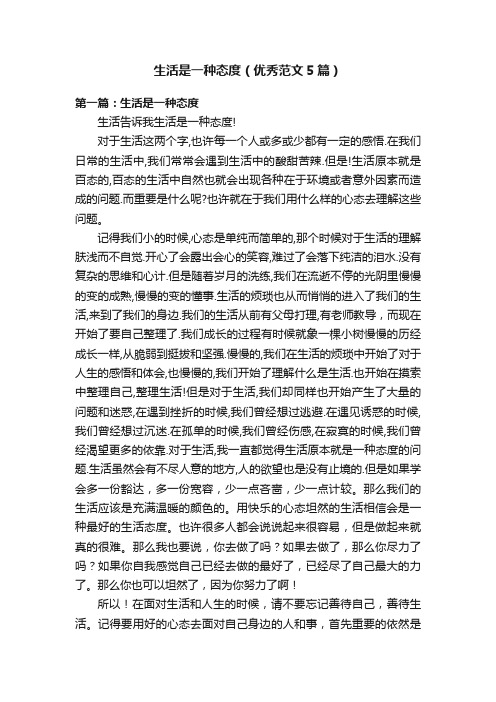 生活是一种态度（优秀范文5篇）

第一篇：生活是一种态度

生活告诉我生活是一种态度!

对于生活这两个字,也许每一个人或多或少都有一定的感悟.在我们日常的生活中,我们常常会遇到生活中的酸甜苦辣.但是!生活原本就是百态的,百态的生活中自然也就会出现各种在于环境或者意外因素而造成的问题.而重要是什么呢?也许就在于我们用什么样的心态去理解这些问题。

记得我们小的时候,心态是单纯而简单的,那个时候对于生活的理解肤浅而不自觉.开心了会露出会心的笑容,难过了会落下纯洁的泪水.没有复杂的思维和心计.但是随着岁月的洗练,我们在流逝不停的光阴里慢慢的变的成熟,慢慢的变的懂事.生活的烦琐也从而悄悄的进入了我们的生活,来到了我们的身边.我们的生活从前有父母打理,有老师教导，而现在开始了要自己整理了.我们成长的过程有时候就象一棵小树慢慢的历经成长一样,从脆弱到挺拔和坚强.慢慢的,我们在生活的烦琐中开始了对于人生的感悟和体会,也慢慢的,我们开始了理解什么是生活.也开始在摸索中整理自己,整理生活!但是对于生活,我们却同样也开始产生了大量的问题和迷惑,在遇到挫折的时候,我们曾经想过逃避.在遇见诱惑的时候,我们曾经想过沉迷.在孤单的时候,我们曾经伤感,在寂寞的时候,我们曾经渴望更多的依靠.对于生活,我一直都觉得生活原本就是一种态度的问题.生活虽然会有不尽人意的地方,人的欲望也是没有止境的.但是如果学会多一份豁达，多一份宽容，少一点吝啬，少一点计较。那么我们的生活应该是充满温暖的颜色的。用快乐的心态坦然的生活相信会是一种最好的生活态度。也许很多人都会说说起来很容易，但是做起来就真的很难。那么我也要说，你去做了吗？如果去做了，那么你尽力了吗？如果你自我感觉自己已经去做的最好了，已经尽了自己最大的力了。那么你也可以坦然了，因为你努力了啊！

所以！在面对生活和人生的时候，请不要忘记善待自己，善待生活。记得要用好的心态去面对自己身边的人和事，首先重要的依然是